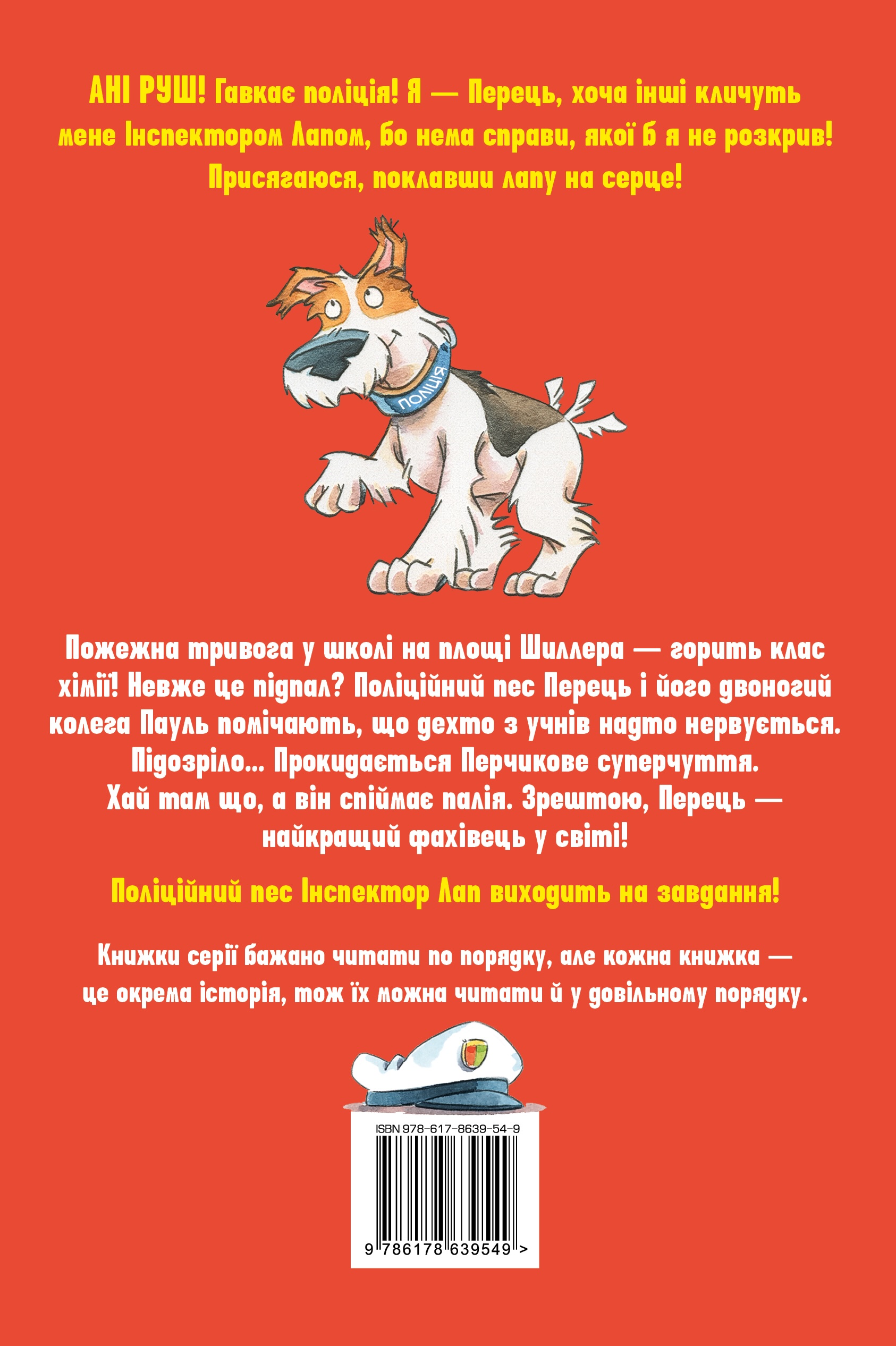 АНІ РУШ! Гавкає поліція! Я — Перець, хоча інші кличуть мене Інспектором Лапом, бо нема справи, якої б я не розкрив! Присягаюся, поклавши лапу на серце!

ПОЛІЦІЯ

Пожежна тривога у школі на площі Шиллера — горить клас хімії! Невже це підпал? Поліційний пес Перець і його двоногий колега Пауль помічають, що дехто з учнів надто нервується. Підозріло... Прокидається Перчикове суперчуття. Хай там що, а він спіймає палія. Зрештою, Перець — найкращий фахівець у світі!

Поліційний пес Інспектор Лап виходить на завдання!

Книжки серії бажано читати по порядку, але кожна книжка — це окрема історія, тож їх можна читати й у довільному порядку.

ISBN 978-617-8639-54-9

9 786178 639549 >